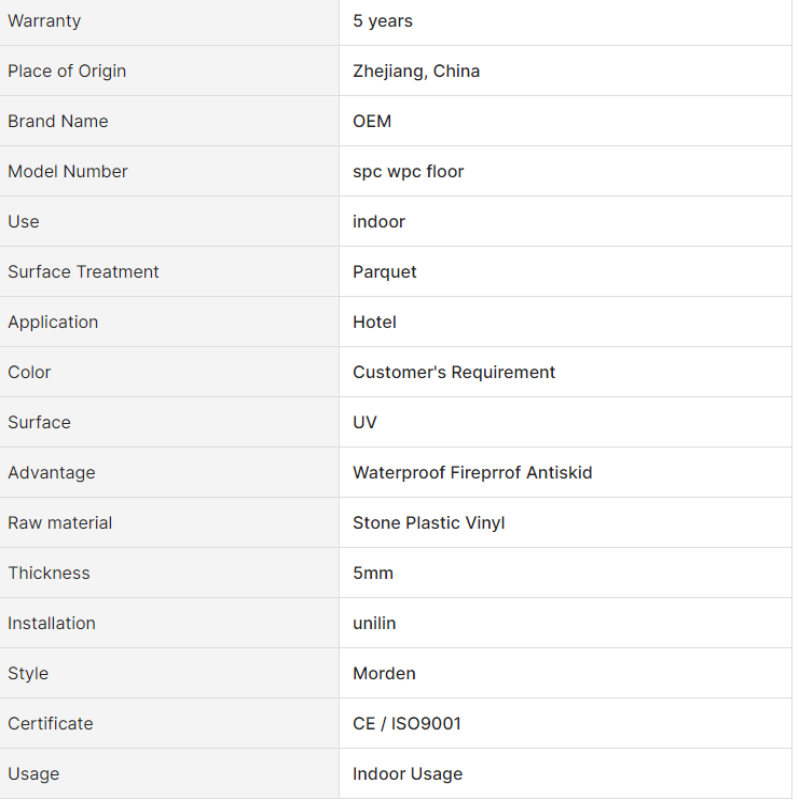 | Warranty | 5 years |
|---|---|
| Place of Origin | Zhejiang, China |
| Brand Name | OEM |
| Model Number | spc wpc floor |
| Use | indoor |
| Surface Treatment | Parquet |
| Application | Hotel |
| Color | Customer's Requirement |
| Surface | UV |
| Advantage | Waterproof Fireprrof Antiskid |
| Raw material | Stone Plastic Vinyl |
| Thickness | 5mm |
| Installation | unilin |
| Style | Morden |
| Certificate | CE / ISO9001 |
| Usage | Indoor Usage |